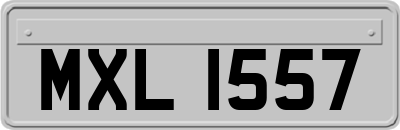 MXL 1557